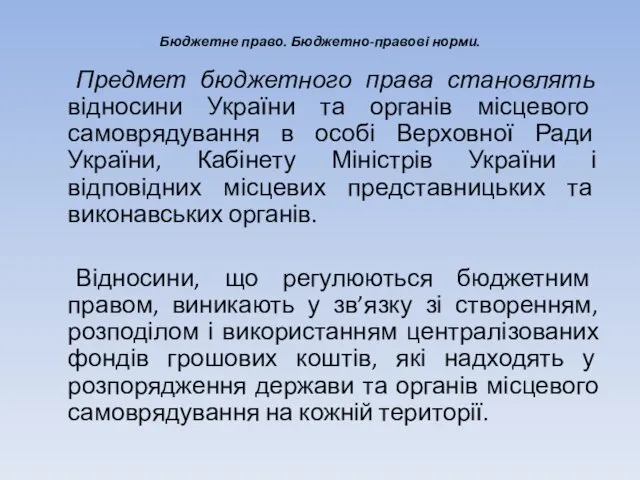 Бюджетне право. Бюджетно-правові норми.

Предмет бюджетного права становлять відносини України та органів місцевого самоврядування в особі Верховної Ради України, Кабінету Міністрів України і відповідних місцевих представницьких та виконавських органів.

Відносини, що регулюються бюджетним правом, виникають у зв’язку зі створенням, розподілом і використанням централізованих фондів грошових коштів, які надходять у розпорядження держави та органів місцевого самоврядування на кожній території.